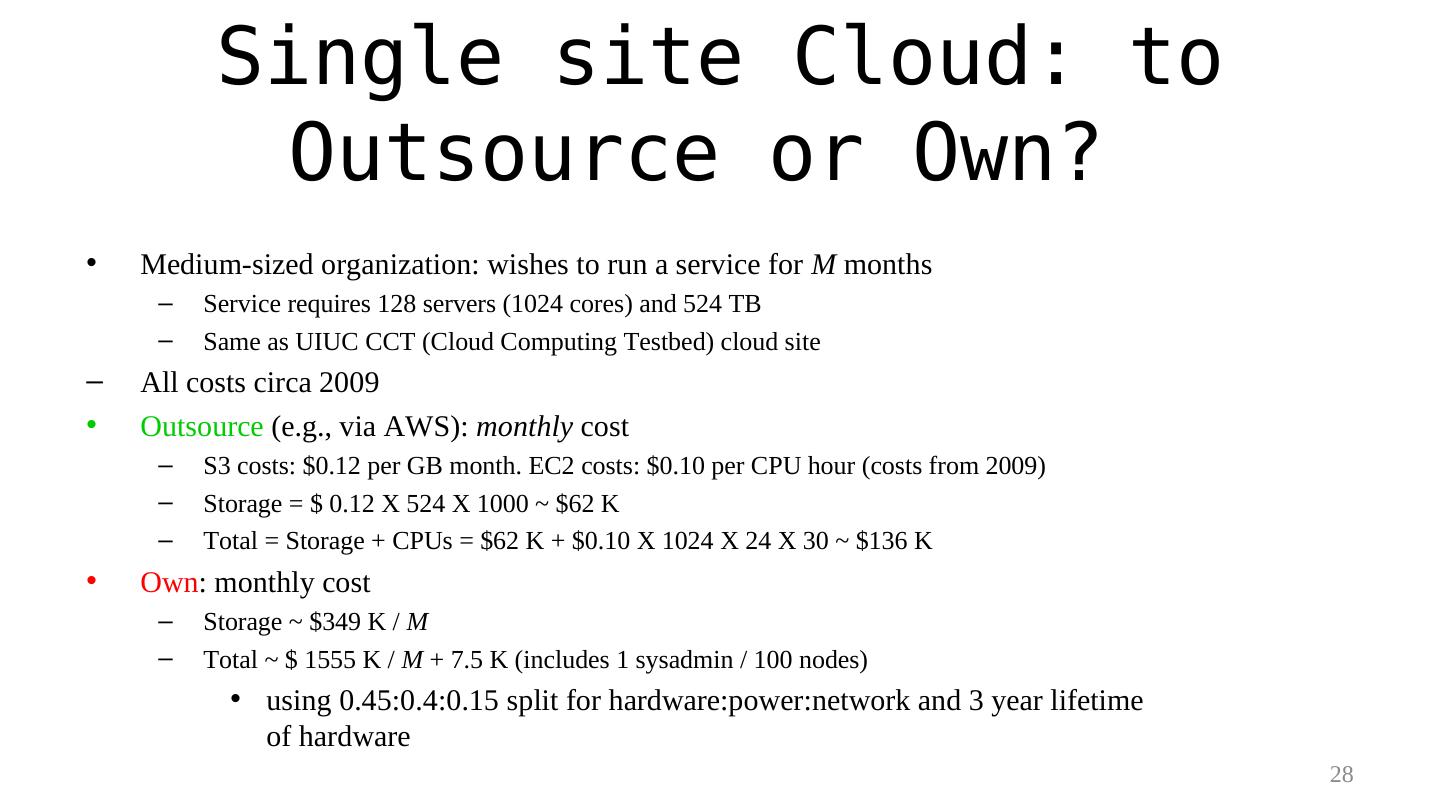 Single site Cloud: to Outsource or Own?

• Medium-sized organization: wishes to run a service for M months
- Service requires 128 servers (1024 cores) and 524 TB
- Same as UIUC CCT (Cloud Computing Testbed) cloud site
- All costs circa 2009
• Outsource (e.g., via AWS): monthly cost
- S3 costs: $0.12 per GB month. EC2 costs: $0.10 per CPU hour (costs from 2009)
- Storage = $ 0.12 X 524 X 1000 ~ $62 K
- Total = Storage + CPUs = $62 K + $0.10 X 1024 X 24 X 30 ~ $136 K
• Own: monthly cost
- Storage ~ $349 K / M
- Total ~ $ 1555 K / M + 7.5 K (includes 1 sysadmin / 100 nodes)
• using 0.45:0.4:0.15 split for hardware:power:network and 3 year lifetime of hardware

28